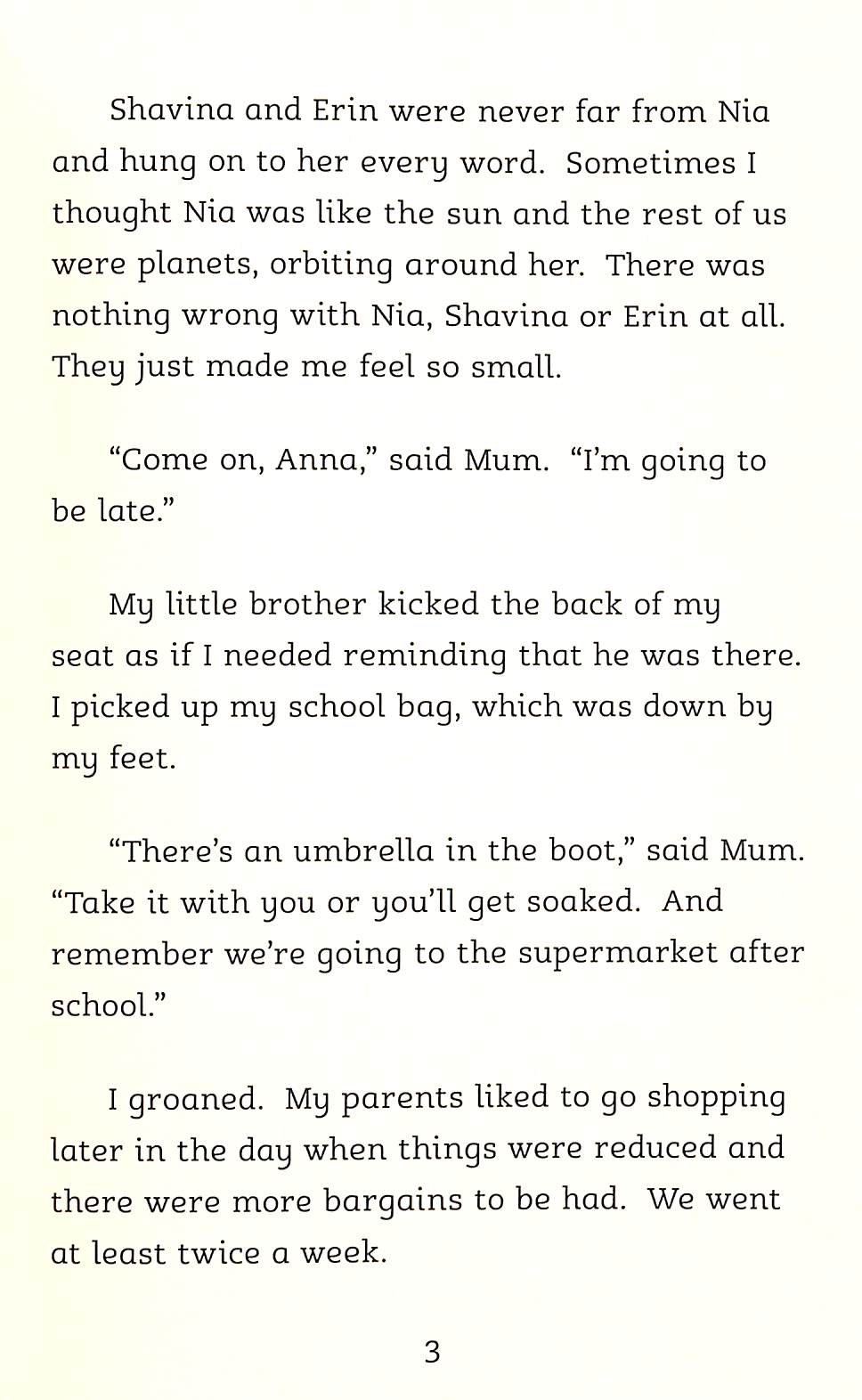 Shavina and Erin were never far from Nia and hung on to her every word. Sometimes I thought Nia was like the sun and the rest of us were planets, orbiting around her. There was nothing wrong with Nia, Shavina or Erin at all. They just made me feel so small.

“Come on, Anna,” said Mum. “I’m going to be late.”

My little brother kicked the back of my seat as if I needed reminding that he was there. I picked up my school bag, which was down by my feet.

“There’s an umbrella in the boot,” said Mum. “Take it with you or you’ll get soaked. And remember we’re going to the supermarket after school.”

I groaned. My parents liked to go shopping later in the day when things were reduced and there were more bargains to be had. We went at least twice a week.

3